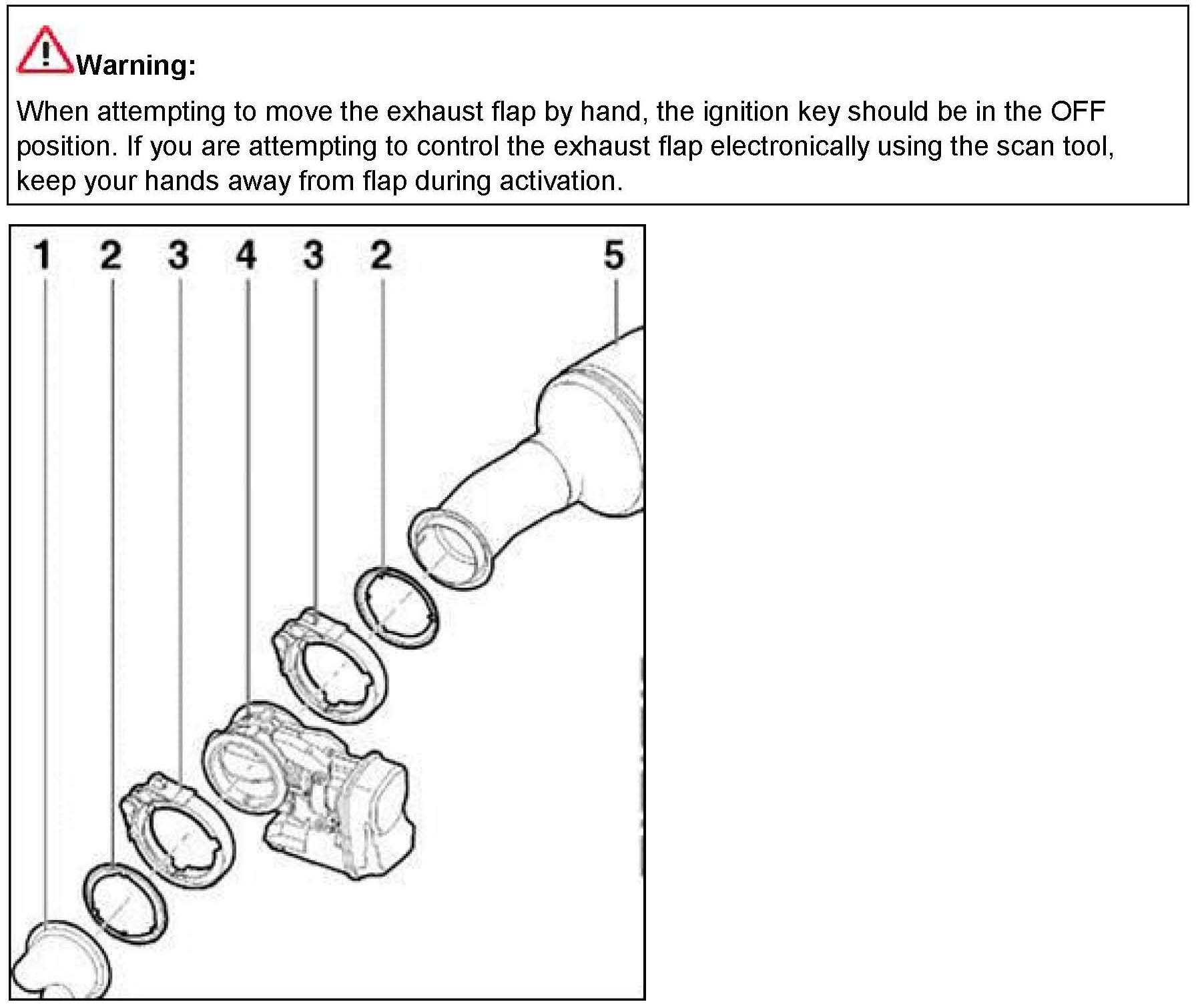 Warning:

When attempting to move the exhaust flap by hand, the ignition key should be in the OFF position. If you are attempting to control the exhaust flap electronically using the scan tool, keep your hands away from flap during activation.

1 2 3 4 3 2 5